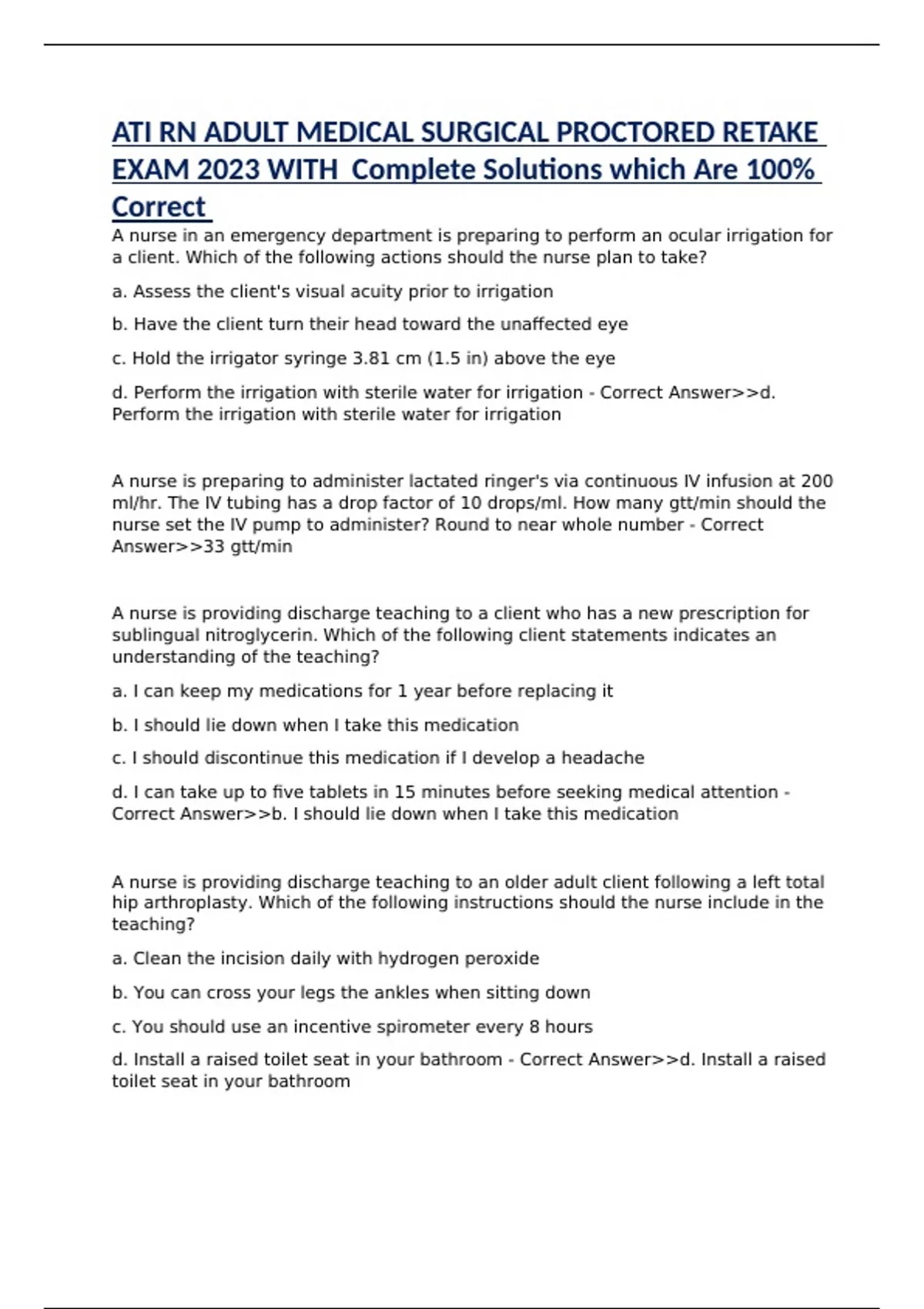 ATI RN ADULT MEDICAL SURGICAL PROCTORED RETAKE EXAM 2023 WITH Complete Solutions which Are 100% Correct

A nurse in an emergency department is preparing to perform an ocular irrigation for a client. Which of the following actions should the nurse plan to take?

a. Assess the client's visual acuity prior to irrigation

b. Have the client turn their head toward the unaffected eye

c. Hold the irrigator syringe 3.81 cm (1.5 in) above the eye

d. Perform the irrigation with sterile water for irrigation - Correct Answer>>d. Perform the irrigation with sterile water for irrigation

A nurse is preparing to administer lactated ringer's via continuous IV infusion at 200 ml/hr. The IV tubing has a drop factor of 10 drops/ml. How many gtt/min should the nurse set the IV pump to administer? Round to near whole number - Correct Answer>>33 gtt/min

A nurse is providing discharge teaching to a client who has a new prescription for sublingual nitroglycerin. Which of the following client statements indicates an understanding of the teaching?

a. I can keep my medications for 1 year before replacing it

b. I should lie down when I take this medication

c. I should discontinue this medication if I develop a headache

d. I can take up to five tablets in 15 minutes before seeking medical attention - Correct Answer>>b. I should lie down when I take this medication

A nurse is providing discharge teaching to an older adult client following a left total hip arthroplasty. Which of the following instructions should the nurse include in the teaching?

a. Clean the incision daily with hydrogen peroxide

b. You can cross your legs the ankles when sitting down

c. You should use an incentive spirometer every 8 hours

d. Install a raised toilet seat in your bathroom - Correct Answer>>d. Install a raised toilet seat in your bathroom